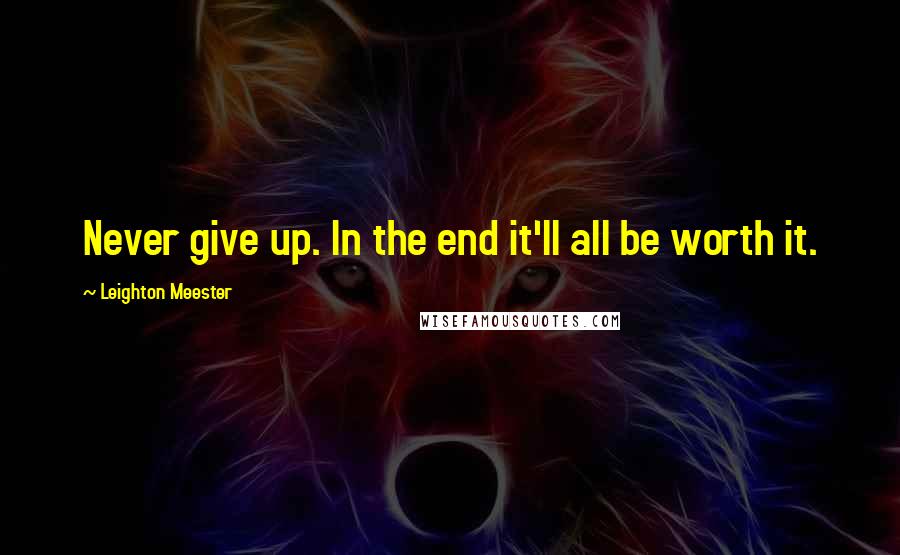 Never give up. In the end it'll all be worth it.

~ Leighton Meester

WISEFAMOUSQUOTES.COM